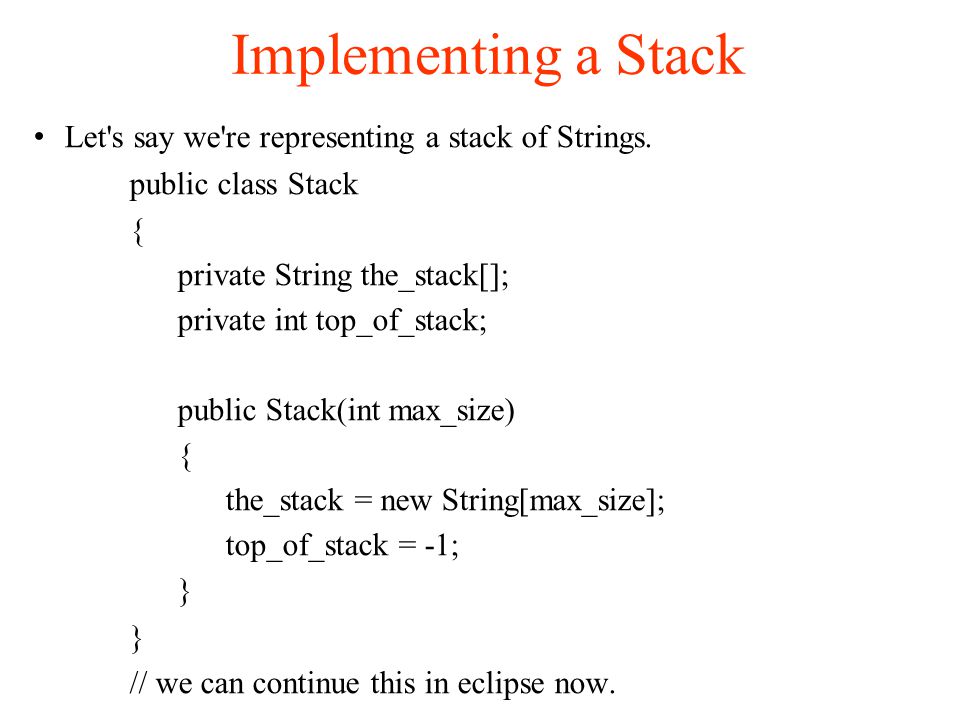 Implementing a Stack

• Let's say we're representing a stack of Strings.

public class Stack
{
private String the_stack[];
private int top_of_stack;

public Stack(int max_size)
{
the_stack = new String[max_size];
top_of_stack = -1;
}
}
// we can continue this in eclipse now.